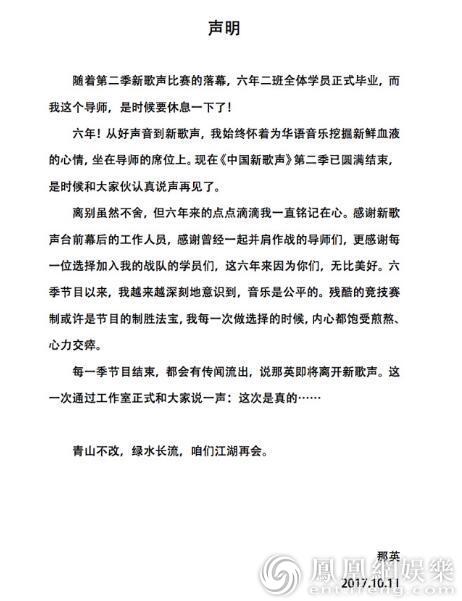 声明

随着第二季新歌声比赛的落幕，六年二班全体学员正式毕业，而我这个导师，是时候要休息一下了！

六年！从好声音到新歌声，我始终怀着为华语音乐挖掘新鲜血液的心情，坐在导师的席位上。现在《中国新歌声》第二季已圆满结束，是时候和大家伙认真说声再见了。

离别虽然不舍，但六年来的点点滴滴我一直铭记在心。感谢新歌声台前幕后的工作人员，感谢曾经一起并肩作战的导师们，更感谢每一位选择加入我的战队的学员们，这六年来因为你们，无比美好。六季节目以来，我越来越深刻地意识到，音乐是公平的。残酷的竞技赛制或许是节目的制胜法宝，我每一次做选择的时候，内心都饱受煎熬、心力交瘁。

每一季节目结束，都会有传闻流出，说那英即将离开新歌声。这一次通过工作室正式和大家说一声：这次是真的……

青山不改，绿水长流，咱们江湖再会。

那英
2017.10.11

鳳凰網娛樂
ent.ifeng.com